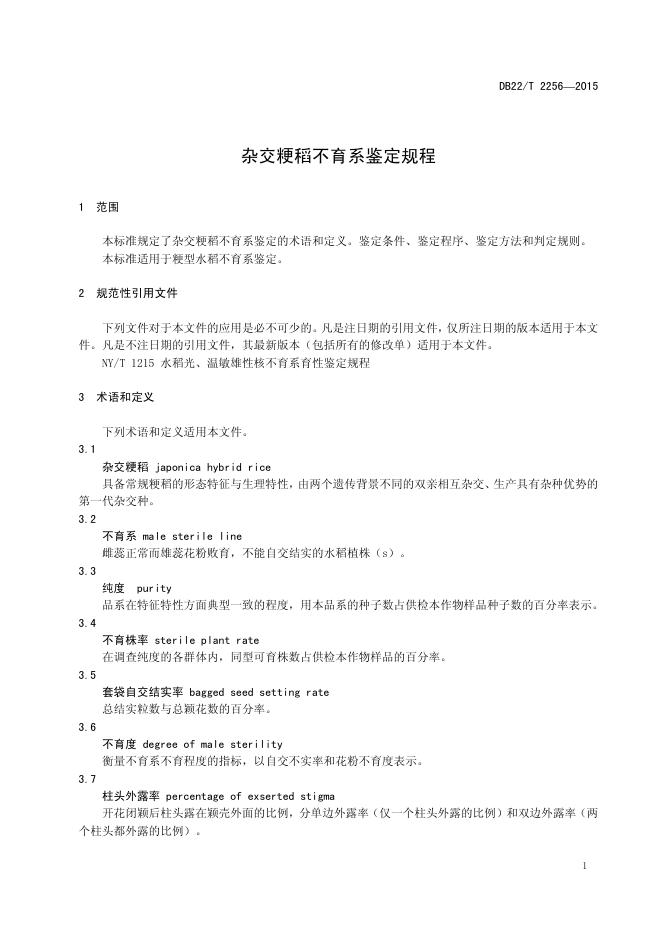 DB22/T 2256—2015

杂交粳稻不育系鉴定规程

1 范围

本标准规定了杂交粳稻不育系鉴定的术语和定义。鉴定条件、鉴定程序、鉴定方法和判定规则。

本标准适用于粳型水稻不育系鉴定。

2 规范性引用文件

下列文件对于本文件的应用是必不可少的。凡是注日期的引用文件，仅所注日期的版本适用于本文件。凡是不注日期的引用文件，其最新版本（包括所有的修改单）适用于本文件。

NY/T 1215 水稻光、温敏雄性核不育系育性鉴定规程

3 术语和定义

下列术语和定义适用本文件。

3.1

杂交粳稻 japonica hybrid rice

具备常规粳稻的形态特征与生理特性，由两个遗传背景不同的双亲相互杂交、生产具有杂种优势的第一代杂交种。

3.2

不育系 male sterile line

雌蕊正常而雄蕊花粉败育，不能自交结实的水稻植株（s）。

3.3

纯度 purity

品系在特征特性方面典型一致的程度，用本品系的种子数占供检本作物样品种子数的百分率表示。

3.4

不育株率 sterile plant rate

在调查纯度的各群体内，同型可育株数占供检本作物样品的百分率。

3.5

套袋自交结实率 bagged seed setting rate

总结实粒数与总颖花数的百分率。

3.6

不育度 degree of male sterility

衡量不育系不育程度的指标，以自交不实率和花粉不育度表示。

3.7

柱头外露率 percentage of exserted stigma

开花闭颖后柱头露在颖壳外面的比例，分单边外露率（仅一个柱头外露的比例）和双边外露率（两个柱头都外露的比例）。

1